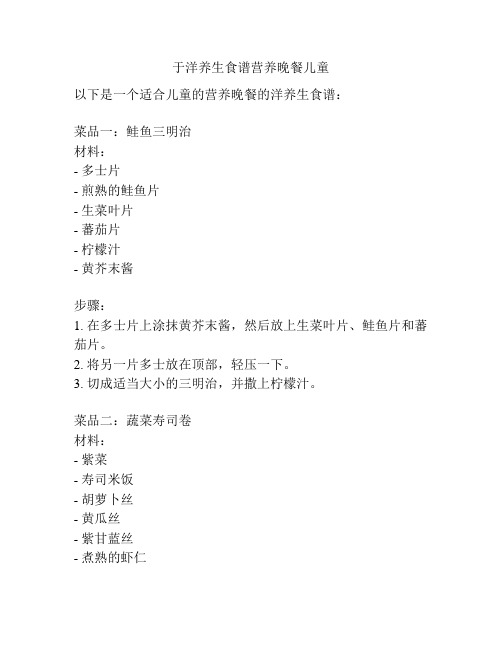 于洋养生食谱营养晚餐儿童

以下是一个适合儿童的营养晚餐的洋养生食谱：

菜品一：鲑鱼三明治
材料：
- 多士片
- 煎熟的鲑鱼片
- 生菜叶片
- 蕃茄片
- 柠檬汁
- 黄芥末酱

步骤：
1. 在多士片上涂抹黄芥末酱，然后放上生菜叶片、鲑鱼片和蕃茄片。
2. 将另一片多士放在顶部，轻压一下。
3. 切成适当大小的三明治，并撒上柠檬汁。

菜品二：蔬菜寿司卷
材料：
- 紫菜
- 寿司米饭
- 胡萝卜丝
- 黄瓜丝
- 紫甘蓝丝
- 煮熟的虾仁